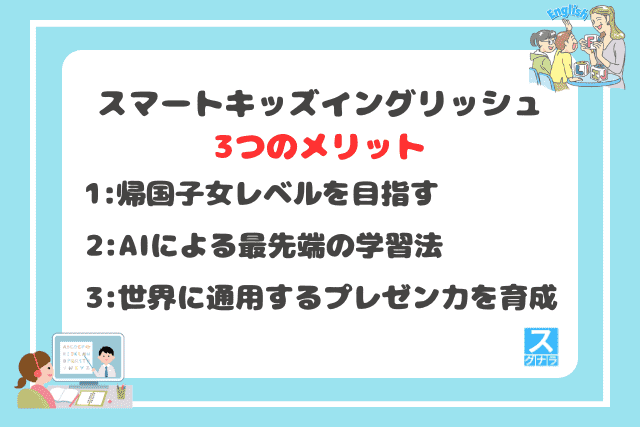 English

スマートキッズイングリッシュ
3つのメリット

1:帰国子女レベルを目指す

2:AIによる最先端の学習法

3:世界に通用するプレゼン力を育成

ス
グナラ